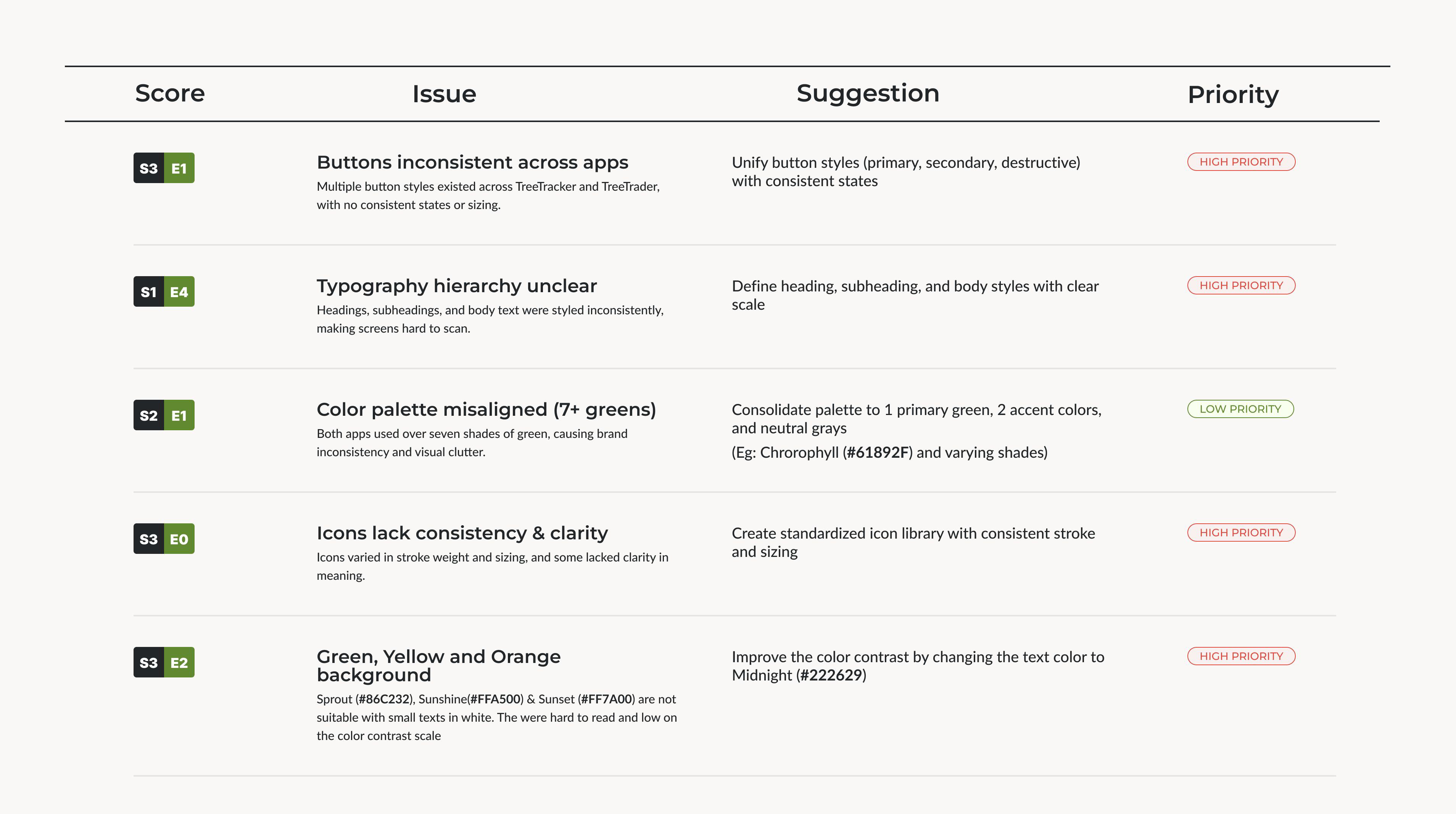 | Score | Issue | Suggestion | Priority |
|---|---|---|---|
| S3 E1 | Buttons inconsistent across apps Multiple button styles existed across TreeTracker and TreeTrader, with no consistent states or sizing. | Unify button styles (primary, secondary, destructive) with consistent states | HIGH PRIORITY |
| S1 E4 | Typography hierarchy unclear Headings, subheadings, and body text were styled inconsistently, making screens hard to scan. | Define heading, subheading, and body styles with clear scale | HIGH PRIORITY |
| S2 E1 | Color palette misaligned (7+ greens) Both apps used over seven shades of green, causing brand inconsistency and visual clutter. | Consolidate palette to 1 primary green, 2 accent colors, and neutral grays (Eg: Chrorophyll (#61892F) and varying shades) | LOW PRIORITY |
| S3 E0 | Icons lack consistency & clarity Icons varied in stroke weight and sizing, and some lacked clarity in meaning. | Create standardized icon library with consistent stroke and sizing | HIGH PRIORITY |
| S3 E2 | Green, Yellow and Orange background Sprout (#86C232), Sunshine(#FFA500) & Sunset (#FF7A00) are not suitable with small texts in white. The were hard to read and low on the color contrast scale | Improve the color contrast by changing the text color to Midnight (#222629) | HIGH PRIORITY |